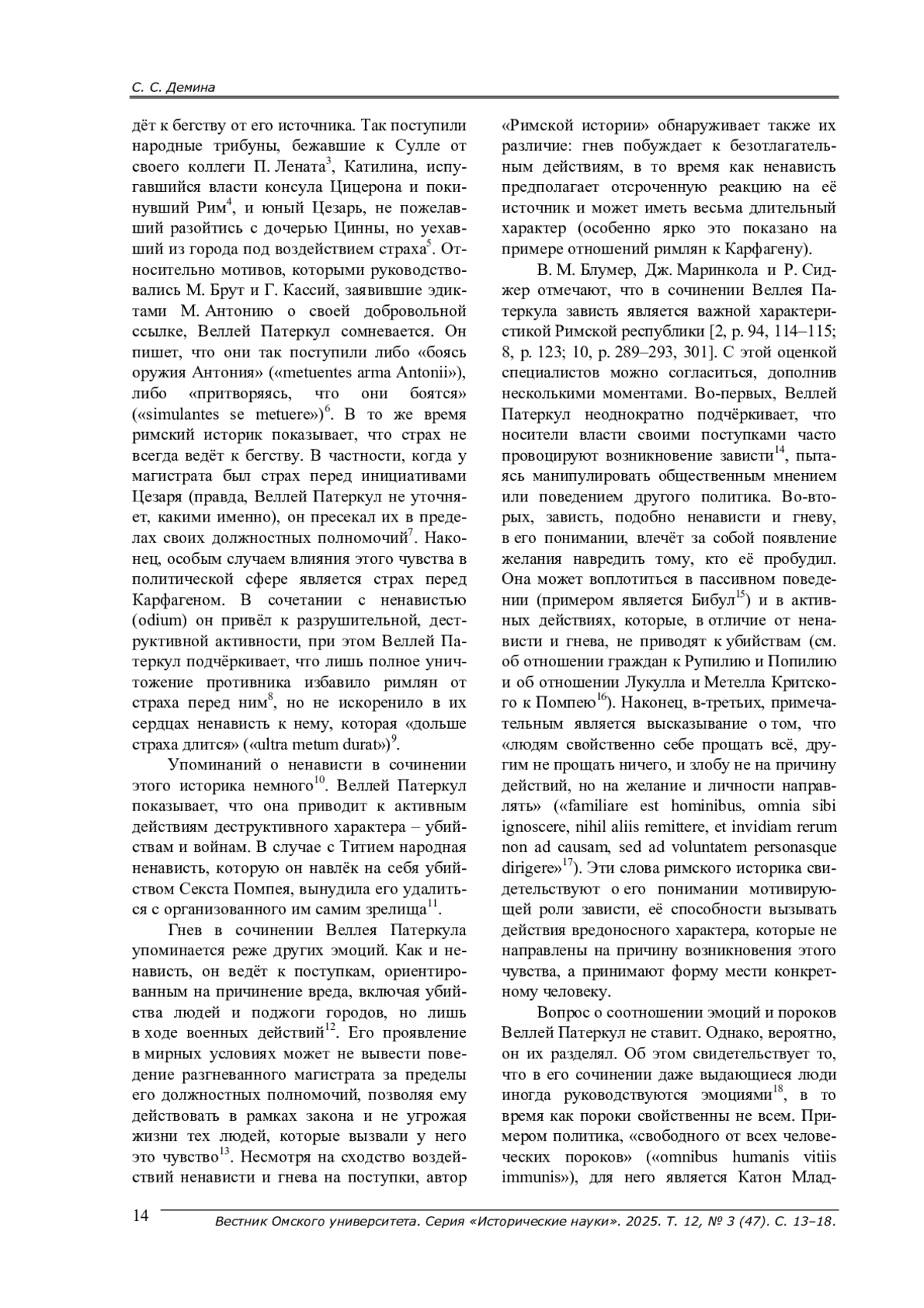 С. С. Демина

дёт к бегству от его источника. Так поступили народные трибуны, бежавшие к Сулле от своего коллеги П. Лената$^3$, Катилина, испугавшийся власти консула Цицерона и покинувший Рим$^4$, и юный Цезарь, не пожелавший разойтись с дочерью Цинны, но уехавший из города под воздействием страха$^5$. Относительно мотивов, которыми руководствовались М. Брут и Г. Кассий, заявившие эдиктами М. Антонию о своей добровольной ссылке, Веллей Патеркул сомневается. Он пишет, что они так поступили либо «боясь оружия Антония» («metuentes arma Antonii»), либо «притворяясь, что они боятся» («simulantes se metuere»)$^6$. В то же время римский историк показывает, что страх не всегда ведёт к бегству. В частности, когда у магистрата был страх перед инициативами Цезаря (правда, Веллей Патеркул не уточняет, какими именно), он пресекал их в пределах своих должностных полномочий$^7$. Наконец, особым случаем влияния этого чувства в политической сфере является страх перед Карфагеном. В сочетании с ненавистью (odium) он привёл к разрушительной, деструктивной активности, при этом Веллей Патеркул подчёркивает, что лишь полное уничтожение противника избавило римлян от страха перед ним$^8$, но не искоренило в их сердцах ненависть к нему, которая «дольше страха длится» («ultra metum durat»)$^9$.

Упоминаний о ненависти в сочинении этого историка немного$^{10}$. Веллей Патеркул показывает, что она приводит к активным действиям деструктивного характера – убийствам и войнам. В случае с Титием народная ненависть, которую он навлёк на себя убийством Секста Помпея, вынудила его удалиться с организованного им самим зрелища$^{11}$.

Гнев в сочинении Веллея Патеркула упоминается реже других эмоций. Как и ненависть, он ведёт к поступкам, ориентированным на причинение вреда, включая убийства людей и поджоги городов, но лишь в ходе военных действий$^{12}$. Его проявление в мирных условиях может не вывести поведение разгневанного магистрата за пределы его должностных полномочий, позволяя ему действовать в рамках закона и не угрожая жизни тех людей, которые вызвали у него это чувство$^{13}$. Несмотря на сходство воздействий ненависти и гнева на поступки, автор «Римской истории» обнаруживает также их различие: гнев побуждает к безотлагательным действиям, в то время как ненависть предполагает отсроченную реакцию на её источник и может иметь весьма длительный характер (особенно ярко это показано на примере отношений римлян к Карфагену).

В. М. Блумер, Дж. Маринкола и Р. Сиджер отмечают, что в сочинении Веллея Патеркула зависть является важной характеристикой Римской республики [2, p. 94, 114–115; 8, p. 123; 10, p. 289–293, 301]. С этой оценкой специалистов можно согласиться, дополнив несколькими моментами. Во-первых, Веллей Патеркул неоднократно подчёркивает, что носители власти своими поступками часто провоцируют возникновение зависти$^{14}$, пытаясь манипулировать общественным мнением или поведением другого политика. Во-вторых, зависть, подобно ненависти и гневу, в его понимании, влечёт за собой появление желания навредить тому, кто её пробудил. Она может воплотиться в пассивном поведении (примером является Бибул$^{15}$) и в активных действиях, которые, в отличие от ненависти и гнева, не приводят к убийствам (см. об отношении граждан к Рупилию и Попилию и об отношении Лукулла и Метелла Критского к Помпею$^{16}$). Наконец, в-третьих, примечательным является высказывание о том, что «людям свойственно себе прощать всё, другим не прощать ничего, и злобу не на причину действий, но на желание и личности направлять» («familiare est hominibus, omnia sibi ignoscere, nihil aliis remittere, et invidiam rerum non ad causam, sed ad voluntatem personasque dirigere»$^{17}$). Эти слова римского историка свидетельствуют о его понимании мотивирующей роли зависти, её способности вызывать действия вредоносного характера, которые не направлены на причину возникновения этого чувства, а принимают форму мести конкретному человеку.

Вопрос о соотношении эмоций и пороков Веллей Патеркул не ставит. Однако, вероятно, он их разделял. Об этом свидетельствует то, что в его сочинении даже выдающиеся люди иногда руководствуются эмоциями$^{18}$, в то время как пороки свойственны не всем. Примером политика, «свободного от всех человеческих пороков» («omnibus humanis vitiis immunis»), для него является Катон Млад-

14 Вестник Омского университета. Серия «Исторические науки». 2025. Т. 12, № 3 (47). С. 13–18.